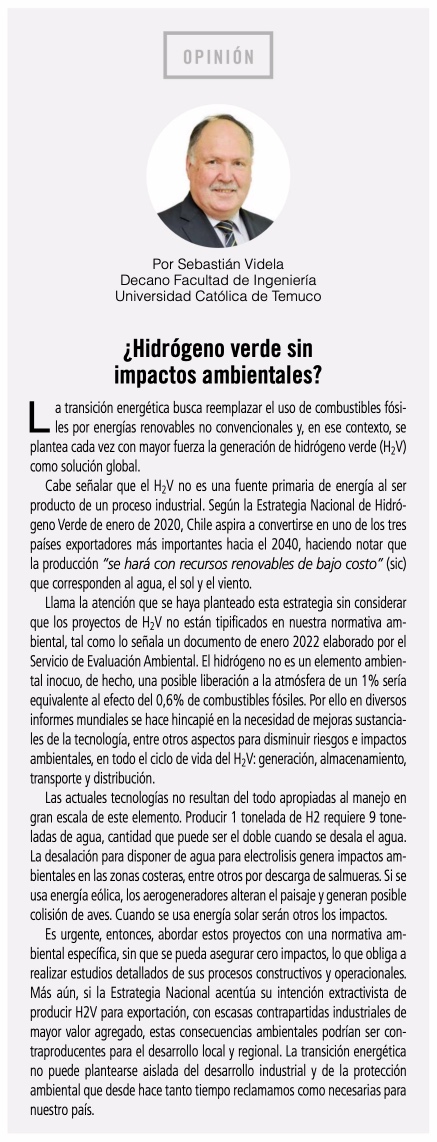 OPINIÓN

Por Sebastián Videla
Decano Facultad de Ingeniería
Universidad Católica de Temuco

¿Hidrógeno verde sin impactos ambientales?

La transición energética busca reemplazar el uso de combustibles fósiles por energías renovables no convencionales y, en ese contexto, se plantea cada vez con mayor fuerza la generación de hidrógeno verde ($H_2V$) como solución global.

Cabe señalar que el $H_2V$ no es una fuente primaria de energía al ser producto de un proceso industrial. Según la Estrategia Nacional de Hidrógeno Verde de enero de 2020, Chile aspira a convertirse en uno de los tres países exportadores más importantes hacia el 2040, haciendo notar que la producción "se hará con recursos renovables de bajo costo" (sic) que corresponden al agua, el sol y el viento.

Llama la atención que se haya planteado esta estrategia sin considerar que los proyectos de $H_2V$ no están tipificados en nuestra normativa ambiental, tal como lo señala un documento de enero 2022 elaborado por el Servicio de Evaluación Ambiental. El hidrógeno no es un elemento ambiental inocuo, de hecho, una posible liberación a la atmósfera de un 1% sería equivalente al efecto del 0,6% de combustibles fósiles. Por ello en diversos informes mundiales se hace hincapié en la necesidad de mejoras sustanciales de la tecnología, entre otros aspectos para disminuir riesgos e impactos ambientales, en todo el ciclo de vida del $H_2V$: generación, almacenamiento, transporte y distribución.

Las actuales tecnologías no resultan del todo apropiadas al manejo en gran escala de este elemento. Producir 1 tonelada de H2 requiere 9 toneladas de agua, cantidad que puede ser el doble cuando se desala el agua. La desalación para disponer de agua para electrolisis genera impactos ambientales en las zonas costeras, entre otros por descarga de salmueras. Si se usa energía eólica, los aerogeneradores alteran el paisaje y generan posible colisión de aves. Cuando se usa energía solar serán otros los impactos.

Es urgente, entonces, abordar estos proyectos con una normativa ambiental específica, sin que se pueda asegurar cero impactos, lo que obliga a realizar estudios detallados de sus procesos constructivos y operacionales. Más aún, si la Estrategia Nacional acentúa su intención extractivista de producir H2V para exportación, con escasas contrapartidas industriales de mayor valor agregado, estas consecuencias ambientales podrían ser contraproducentes para el desarrollo local y regional. La transición energética no puede plantearse aislada del desarrollo industrial y de la protección ambiental que desde hace tanto tiempo reclamamos como necesarias para nuestro país.